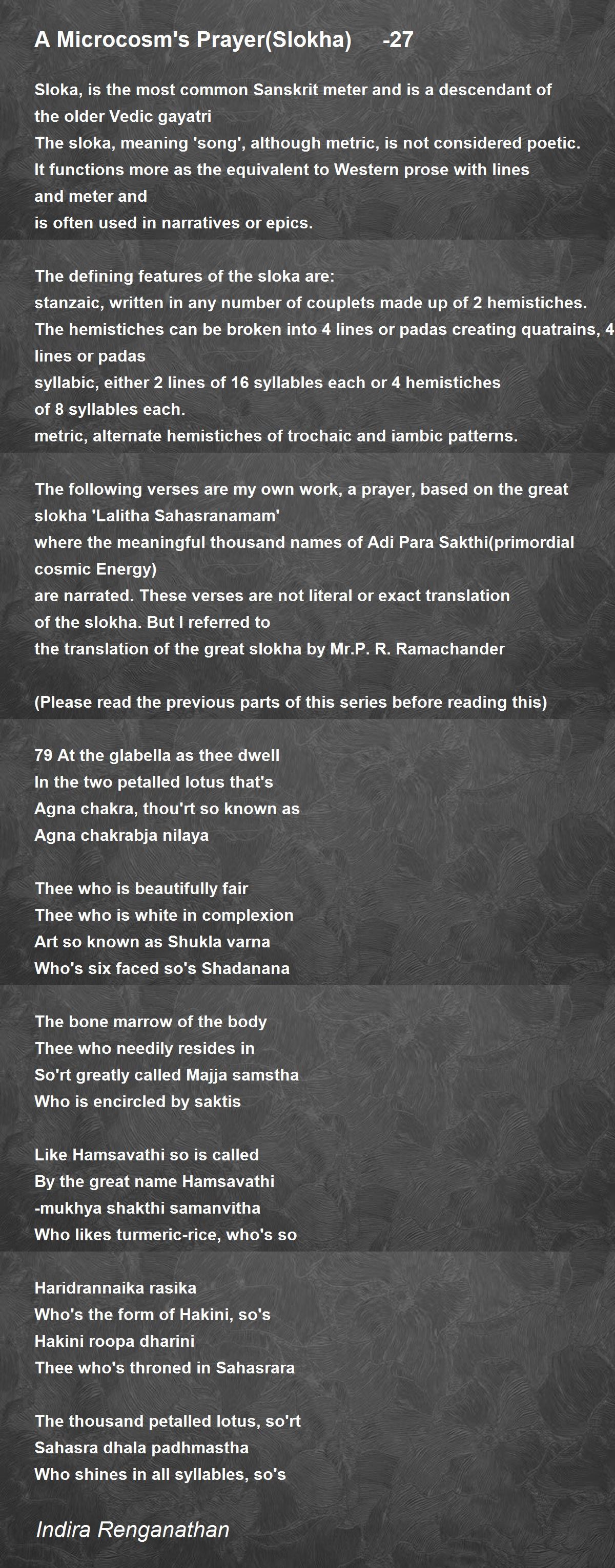 A Microcosm's Prayer(Slokha) -27

Sloka, is the most common Sanskrit meter and is a descendant of the older Vedic gayatri
The sloka, meaning 'song', although metric, is not considered poetic.
It functions more as the equivalent to Western prose with lines and meter and
is often used in narratives or epics.

The defining features of the sloka are:
stanzaic, written in any number of couplets made up of 2 hemistiches.
The hemistiches can be broken into 4 lines or padas creating quatrains, 4 lines or padas
syllabic, either 2 lines of 16 syllables each or 4 hemistiches of 8 syllables each.
metric, alternate hemistiches of trochaic and iambic patterns.

The following verses are my own work, a prayer, based on the great slokha 'Lalitha Sahasranamam'
where the meaningful thousand names of Adi Para Sakthi(primordial cosmic Energy)
are narrated. These verses are not literal or exact translation of the slokha. But I referred to
the translation of the great slokha by Mr.P. R. Ramachander

(Please read the previous parts of this series before reading this)

79 At the glabella as thee dwell
In the two petalled lotus that's
Agna chakra, thou'rt so known as
Agna chakrabja nilaya

Thee who is beautifully fair
Thee who is white in complexion
Art so known as Shukla varna
Who's six faced so's Shadanana

The bone marrow of the body
Thee who needily resides in
So'rt greatly called Majja samstha
Who is encircled by saktis

Like Hamsavathi so is called
By the great name Hamsavathi
-mukhya shakthi samanvitha
Who likes turmeric-rice, who's so

Haridrannaika rasika
Who's the form of Hakini, so's
Hakini roopa dharini
Thee who's throned in Sahasrara

The thousand petalled lotus, so'rt
Sahasra dhala padhmastha
Who shines in all syllables, so's

Indira Renganathan